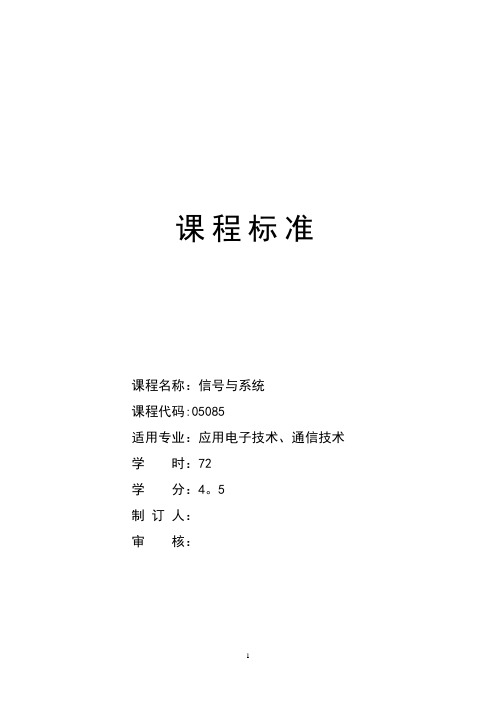 课程标准

课程名称：信号与系统

课程代码:05085

适用专业：应用电子技术、通信技术

学　　时：72

学　　分：4。5

制 订 人：

审　　核：

1